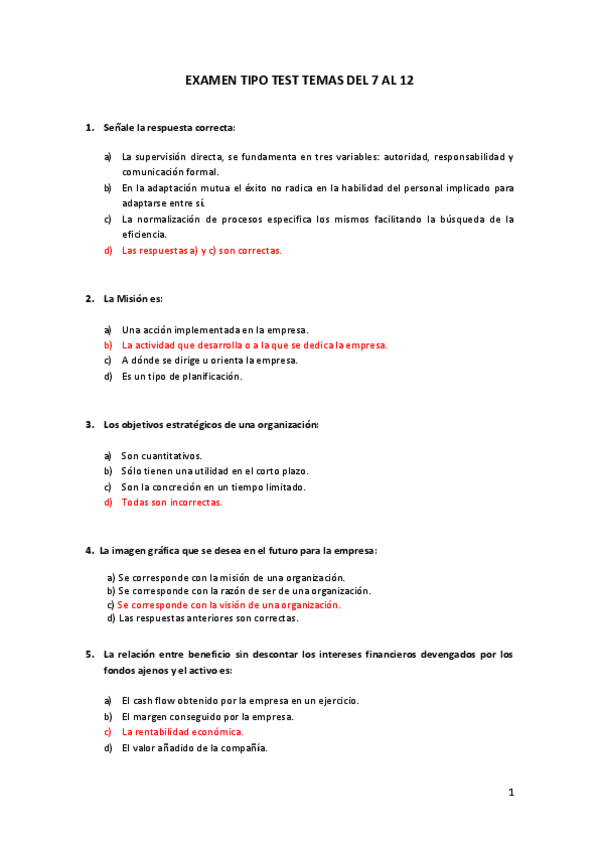 EXAMEN TIPO TEST TEMAS DEL 7 AL 12

1. Señale la respuesta correcta:

a) La supervisión directa, se fundamenta en tres variables: autoridad, responsabilidad y comunicación formal.
b) En la adaptación mutua el éxito no radica en la habilidad del personal implicado para adaptarse entre sí.
c) La normalización de procesos especifica los mismos facilitando la búsqueda de la eficiencia.
d) Las respuestas a) y c) son correctas.

2. La Misión es:

a) Una acción implementada en la empresa.
b) La actividad que desarrolla o a la que se dedica la empresa.
c) A dónde se dirige u orienta la empresa.
d) Es un tipo de planificación.

3. Los objetivos estratégicos de una organización:

a) Son cuantitativos.
b) Sólo tienen una utilidad en el corto plazo.
c) Son la concreción en un tiempo limitado.
d) Todas son incorrectas.

4. La imagen gráfica que se desea en el futuro para la empresa:

a) Se corresponde con la misión de una organización.
b) Se corresponde con la razón de ser de una organización.
c) Se corresponde con la visión de una organización.
d) Las respuestas anteriores son correctas.

5. La relación entre beneficio sin descontar los intereses financieros devengados por los fondos ajenos y el activo es:

a) El cash flow obtenido por la empresa en un ejercicio.
b) El margen conseguido por la empresa.
c) La rentabilidad económica.
d) El valor añadido de la compañía.

1